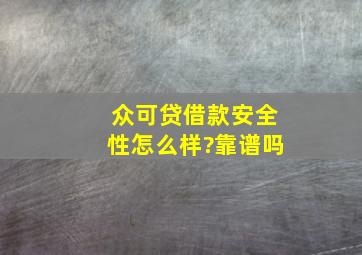 众可贷借款安全性怎么样?靠谱吗